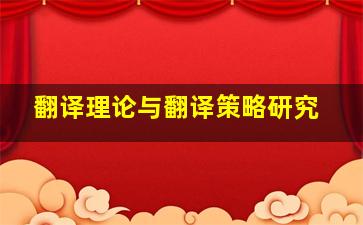 翻译理论与翻译策略研究